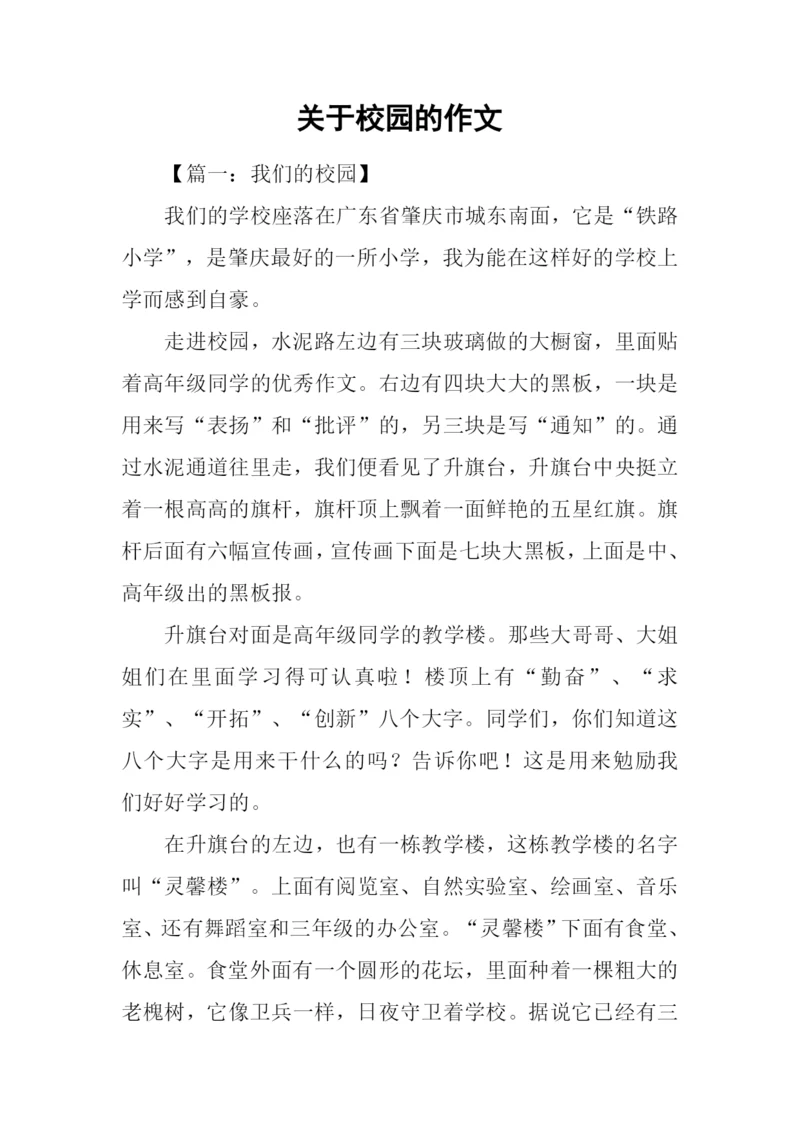 关于校园的作文

【篇一：我们的校园】

我们的学校座落在广东省肇庆市城东南面，它是“铁路小学”，是肇庆最好的一所小学，我为能在这样好的学校上学而感到自豪。

走进校园，水泥路左边有三块玻璃做的大橱窗，里面贴着高年级同学的优秀作文。右边有四块大大的黑板，一块是用来写“表扬”和“批评”的，另三块是写“通知”的。通过水泥通道往里走，我们便看见了升旗台，升旗台中央挺立着一根高高的旗杆，旗杆顶上飘着一面鲜艳的五星红旗。旗杆后面有六幅宣传画，宣传画下面是七块大黑板，上面是中、高年级出的黑板报。

升旗台对面是高年级同学的教学楼。那些大哥哥、大姐姐们在里面学习得可认真啦！楼顶上有“勤奋”、“求实”、“开拓”、“创新”八个大字。同学们，你们知道这八个大字是用来干什么的吗？告诉你吧！这是用来勉励我们好好学习的。

在升旗台的左边，也有一栋教学楼，这栋教学楼的名字叫“灵馨楼”。上面有阅览室、自然实验室、绘画室、音乐室、还有舞蹈室和三年级的办公室。“灵馨楼”下面有食堂、休息室。食堂外面有一个圆形的花坛，里面种着一棵粗大的老槐树，它像卫兵一样，日夜守卫着学校。据说它已经有三